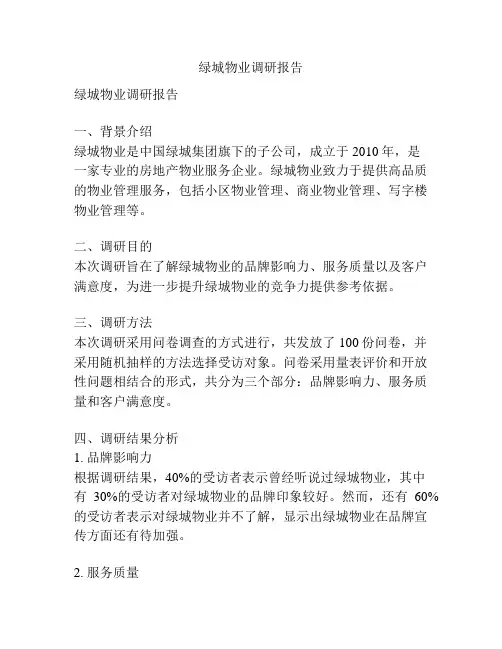 绿城物业调研报告

绿城物业调研报告

一、背景介绍
绿城物业是中国绿城集团旗下的子公司，成立于 2010 年，是一家专业的房地产物业服务企业。绿城物业致力于提供高品质的物业管理服务，包括小区物业管理、商业物业管理、写字楼物业管理等。

二、调研目的
本次调研旨在了解绿城物业的品牌影响力、服务质量以及客户满意度，为进一步提升绿城物业的竞争力提供参考依据。

三、调研方法
本次调研采用问卷调查的方式进行，共发放了 100 份问卷，并采用随机抽样的方法选择受访对象。问卷采用量表评价和开放性问题相结合的形式，共分为三个部分：品牌影响力、服务质量和客户满意度。

四、调研结果分析
1. 品牌影响力
根据调研结果，40%的受访者表示曾经听说过绿城物业，其中有 30%的受访者对绿城物业的品牌印象较好。然而，还有 60%的受访者表示对绿城物业并不了解，显示出绿城物业在品牌宣传方面还有待加强。

2. 服务质量